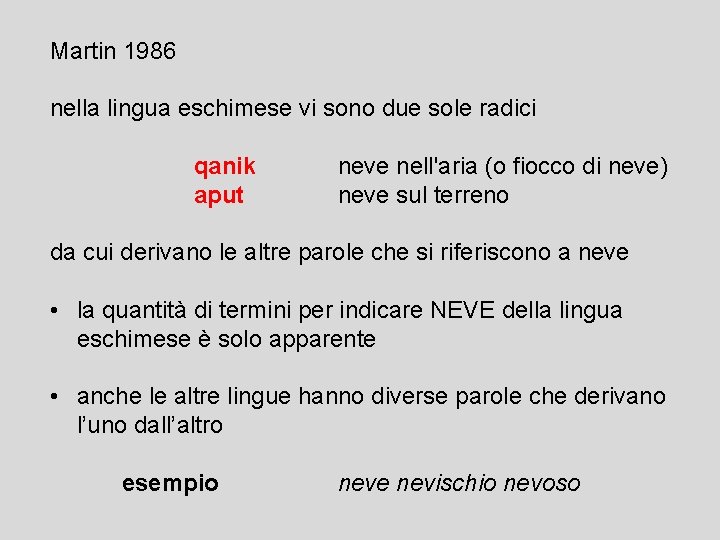 Martin 1986

nella lingua eschimese vi sono due sole radici

qanik neve nell'aria (o fiocco di neve)
aput neve sul terreno

da cui derivano le altre parole che si riferiscono a neve

• la quantità di termini per indicare NEVE della lingua eschimese è solo apparente

• anche le altre lingue hanno diverse parole che derivano l'uno dall'altro

esempio neve nevischio nevoso